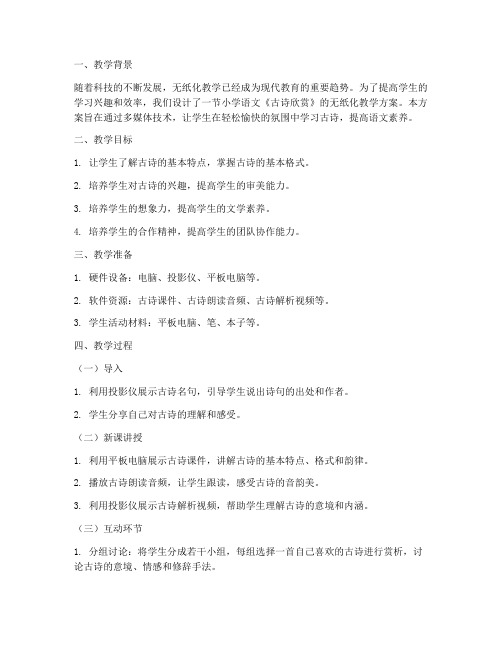 一、教学背景

随着科技的不断发展，无纸化教学已经成为现代教育的重要趋势。为了提高学生的学习兴趣和效率，我们设计了一节小学语文《古诗欣赏》的无纸化教学方案。本方案旨在通过多媒体技术，让学生在轻松愉快的氛围中学习古诗，提高语文素养。

二、教学目标

1. 让学生了解古诗的基本特点，掌握古诗的基本格式。

2. 培养学生对古诗的兴趣，提高学生的审美能力。

3. 培养学生的想象力，提高学生的文学素养。

4. 培养学生的合作精神，提高学生的团队协作能力。

三、教学准备

1. 硬件设备：电脑、投影仪、平板电脑等。

2. 软件资源：古诗课件、古诗朗读音频、古诗解析视频等。

3. 学生活动材料：平板电脑、笔、本子等。

四、教学过程

（一）导入

1. 利用投影仪展示古诗名句，引导学生说出诗句的出处和作者。

2. 学生分享自己对古诗的理解和感受。

（二）新课讲授

1. 利用平板电脑展示古诗课件，讲解古诗的基本特点、格式和韵律。

2. 播放古诗朗读音频，让学生跟读，感受古诗的音韵美。

3. 利用投影仪展示古诗解析视频，帮助学生理解古诗的意境和内涵。

（三）互动环节

1. 分组讨论：将学生分成若干小组，每组选择一首自己喜欢的古诗进行赏析，讨论古诗的意境、情感和修辞手法。